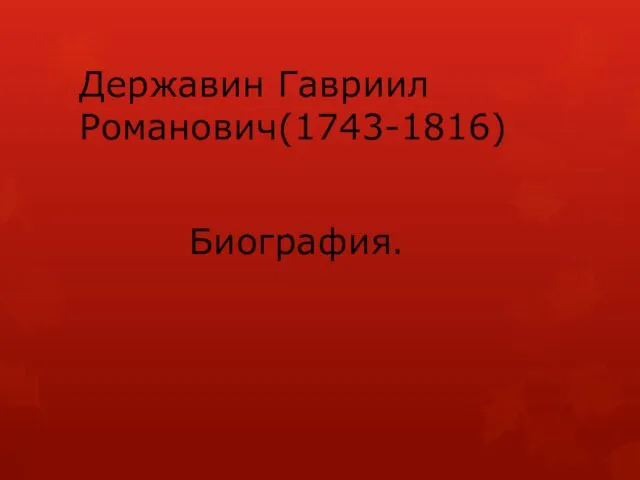 Державин Гавриил Романович(1743-1816)

Биография.